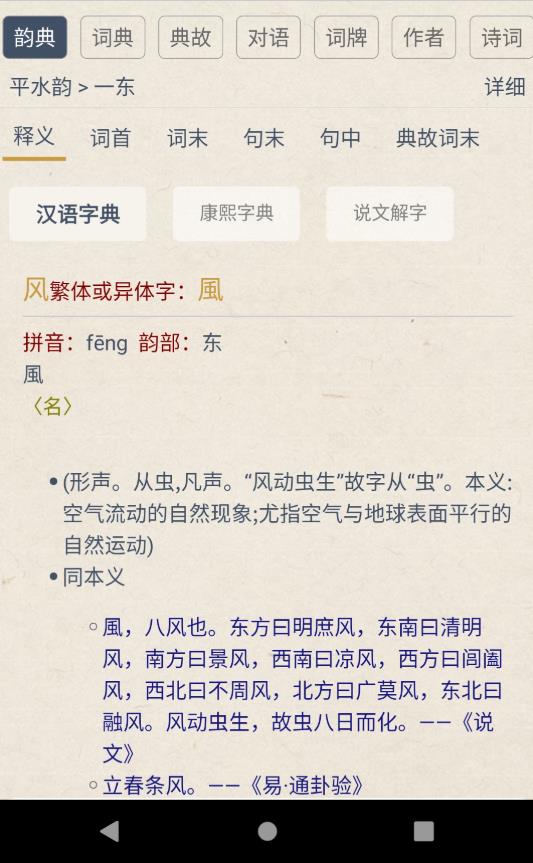 韵典 词典 典故 对语 词牌 作者 诗词

平水韵 > 一东

详细

释义 词首 词末 句末 句中 典故词末

汉语字典 康熙字典 说文解字

风繁体或异体字：風

拼音：fēng 韵部：东

風

〈名〉

• (形声。从虫,凡声。“风动虫生”故字从“虫”。本义:空气流动的自然现象;尤指空气与地球表面平行的自然运动)

• 同本义

◦ 風，八风也。东方曰明庶风，东南曰清明风，南方曰景风，西南曰凉风，西方曰阊阖风，西北曰不周风，北方曰广莫风，东北曰融风。风动虫生，故虫八日而化。——《说文》

◦ 立春条风。——《易·通卦验》